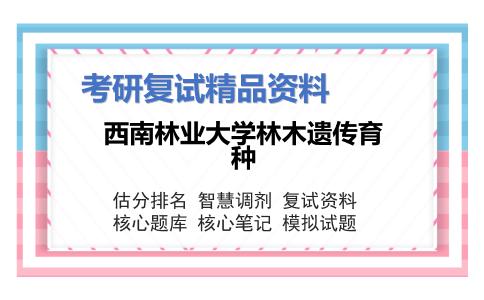 考研复试精品资料

西南林业大学林木遗传育种

估分排名 智慧调剂 复试资料
核心题库 核心笔记 模拟试题